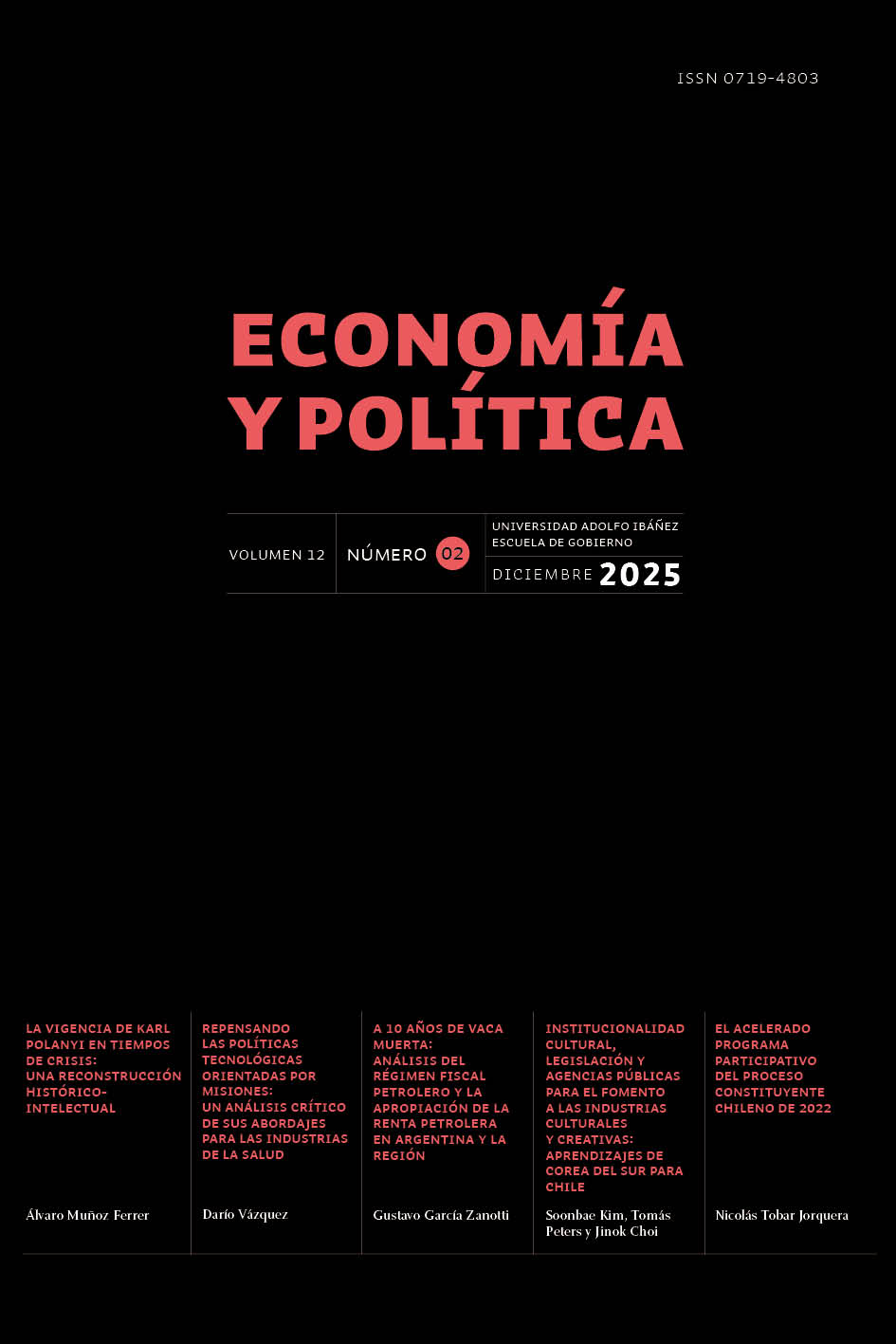 ISSN 0719-4803

ECONOMÍA Y POLÍTICA

VOLUMEN 12

NÚMERO 02

UNIVERSIDAD ADOLFO IBÁÑEZ ESCUELA DE GOBIERNO

DICIEMBRE 2025

LA VIGENCIA DE KARL POLANYI EN TIEMPOS DE CRISIS: UNA RECONSTRUCCIÓN HISTÓRICO-INTELECTUAL

Álvaro Muñoz Ferrer

REPENSANDO LAS POLÍTICAS TECNOLÓGICAS ORIENTADAS POR MISIONES: UN ANÁLISIS CRÍTICO DE SUS ABORDAJES PARA LAS INDUSTRIAS DE LA SALUD

Darío Vázquez

A 10 AÑOS DE VACA MUERTA: ANÁLISIS DEL RÉGIMEN FISCAL PETROLERO Y LA APROPIACIÓN DE LA RENTA PETROLERA EN ARGENTINA Y LA REGIÓN

Gustavo García Zanotti

INSTITUCIONALIDAD CULTURAL, LEGISLACIÓN Y AGENCIAS PÚBLICAS PARA EL FOMENTO A LAS INDUSTRIAS CULTURALES Y CREATIVAS: APRENDIZAJES DE COREA DEL SUR PARA CHILE

Soonbae Kim, Tomás Peters y Jinok Choi

EL ACELERADO PROGRAMA PARTICIPATIVO DEL PROCESO CONSTITUYENTE CHILENO DE 2022

Nicolás Tobar Jorquera